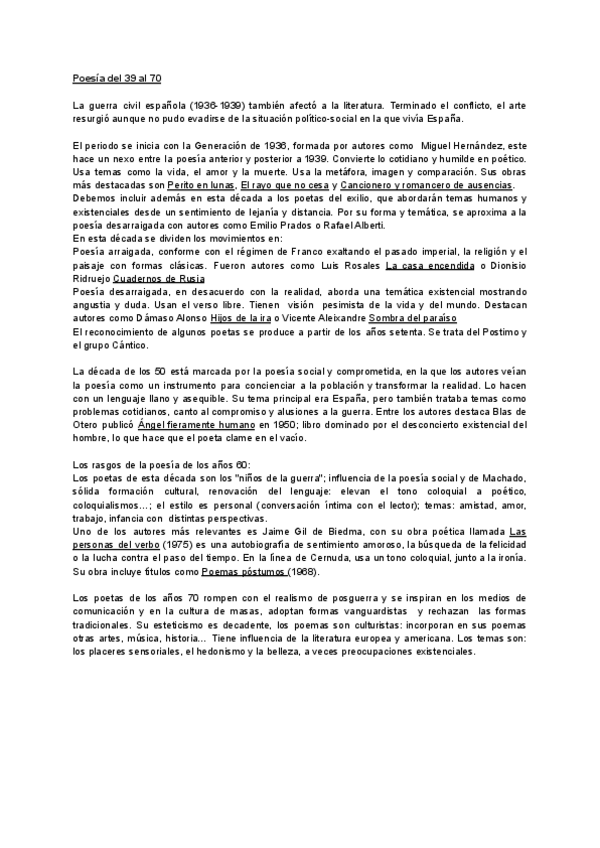 Poesía del 39 al 70

La guerra civil española (1936-1939) también afectó a la literatura. Terminado el conflicto, el arte resurgió aunque no pudo evadirse de la situación político-social en la que vivía España.

El periodo se inicia con la Generación de 1936, formada por autores como Miguel Hernández, este hace un nexo entre la poesía anterior y posterior a 1939. Convierte lo cotidiano y humilde en poético. Usa temas como la vida, el amor y la muerte. Usa la metáfora, imagen y comparación. Sus obras más destacadas son Perito en lunas, El rayo que no cesa y Cancionero y romancero de ausencias.
Debemos incluir además en esta década a los poetas del exilio, que abordarán temas humanos y existenciales desde un sentimiento de lejanía y distancia. Por su forma y temática, se aproxima a la poesía desarraigada con autores como Emilio Prados o Rafael Alberti.
En esta década se dividen los movimientos en:
Poesía arraigada, conforme con el régimen de Franco exaltando el pasado imperial, la religión y el paisaje con formas clásicas. Fueron autores como Luis Rosales La casa encendida o Dionisio Ridruejo Cuadernos de Rusia
Poesía desarraigada, en desacuerdo con la realidad, aborda una temática existencial mostrando angustia y duda. Usan el verso libre. Tienen visión pesimista de la vida y del mundo. Destacan autores como Dámaso Alonso Hijos de la ira o Vicente Aleixandre Sombra del paraíso
El reconocimiento de algunos poetas se produce a partir de los años setenta. Se trata del Postimo y el grupo Cántico.

La década de los 50 está marcada por la poesía social y comprometida, en la que los autores veían la poesía como un instrumento para concienciar a la población y transformar la realidad. Lo hacen con un lenguaje llano y asequible. Su tema principal era España, pero también trataba temas como problemas cotidianos, canto al compromiso y alusiones a la guerra. Entre los autores destaca Blas de Otero publicó Ángel fieramente humano en 1950; libro dominado por el desconcierto existencial del hombre, lo que hace que el poeta clame en el vacío.

Los rasgos de la poesía de los años 60:
Los poetas de esta década son los "niños de la guerra"; influencia de la poesía social y de Machado, sólida formación cultural, renovación del lenguaje: elevan el tono coloquial a poético, coloquialismos...; el estilo es personal (conversación íntima con el lector); temas: amistad, amor, trabajo, infancia con distintas perspectivas.
Uno de los autores más relevantes es Jaime Gil de Biedma, con su obra poética llamada Las personas del verbo (1975) es una autobiografía de sentimiento amoroso, la búsqueda de la felicidad o la lucha contra el paso del tiempo. En la línea de Cernuda, usa un tono coloquial, junto a la ironía. Su obra incluye títulos como Poemas póstumos (1968).

Los poetas de los años 70 rompen con el realismo de posguerra y se inspiran en los medios de comunicación y en la cultura de masas, adoptan formas vanguardistas y rechazan las formas tradicionales. Su esteticismo es decadente, los poemas son culturistas: incorporan en sus poemas otras artes, música, historia... Tiene influencia de la literatura europea y americana. Los temas son: los placeres sensoriales, el hedonismo y la belleza, a veces preocupaciones existenciales.